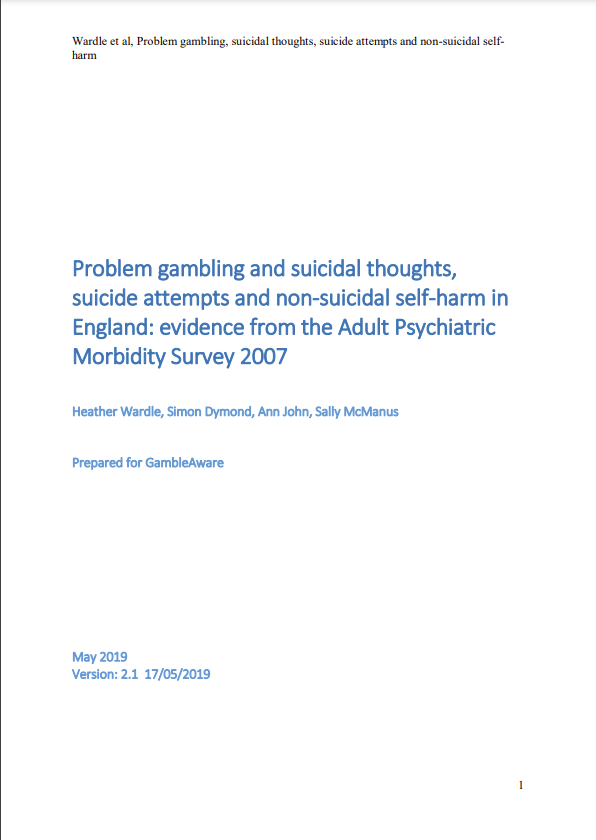 Wardle et al, Problem gambling, suicidal thoughts, suicide attempts and non-suicidal self-harm

Problem gambling and suicidal thoughts, suicide attempts and non-suicidal self-harm in England: evidence from the Adult Psychiatric Morbidity Survey 2007

Heather Wardle, Simon Dymond, Ann John, Sally McManus

Prepared for GambleAware

May 2019
Version: 2.1 17/05/2019

1